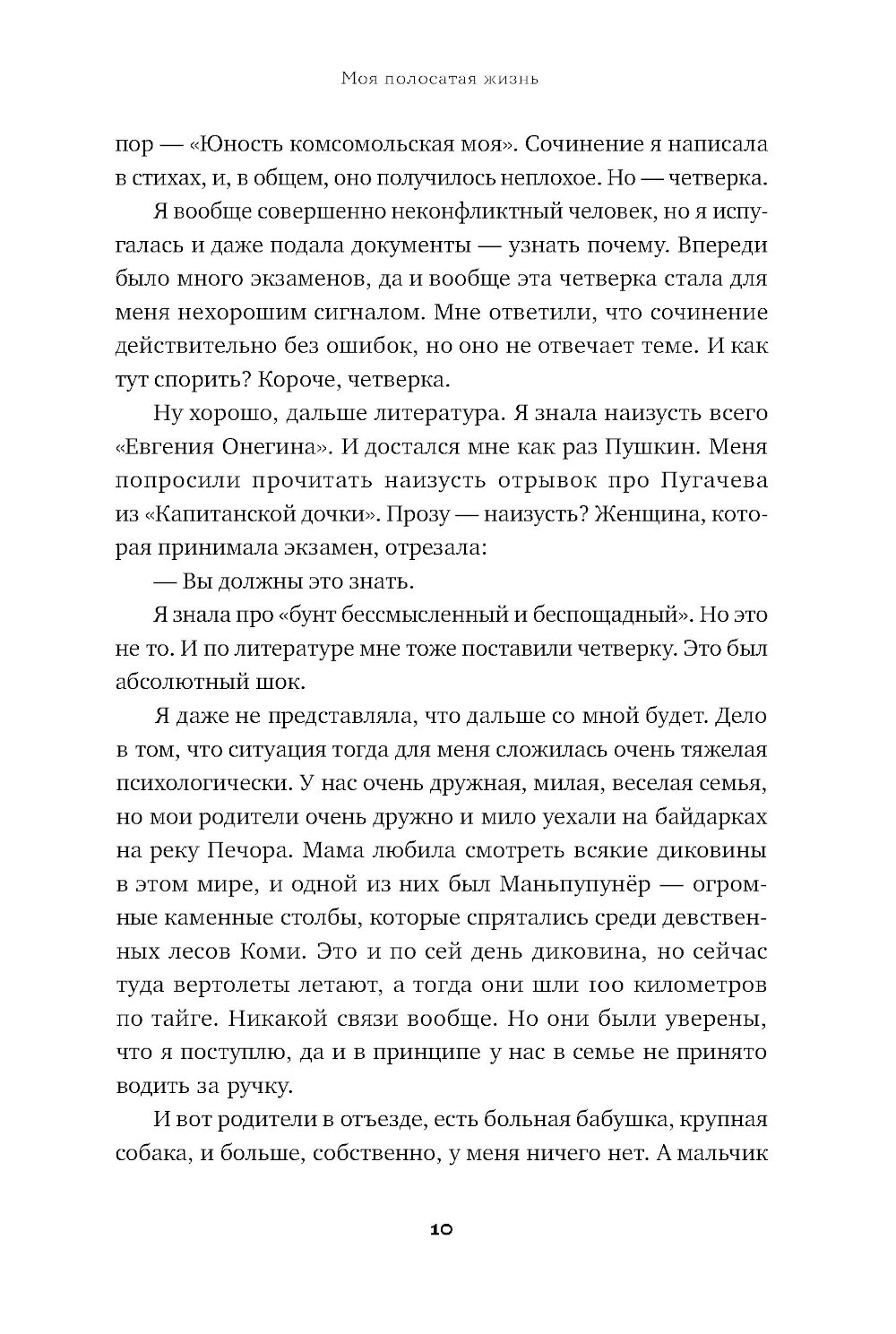 Моя полосатая жизнь

пор — «Юность комсомольская моя». Сочинение я написала в стихах, и, в общем, оно получилось неплохое. Но — четверка.

Я вообще совершенно неконфликтный человек, но я испугалась и даже подала документы — узнать почему. Впереди было много экзаменов, да и вообще эта четверка стала для меня нехорошим сигналом. Мне ответили, что сочинение действительно без ошибок, но оно не отвечает теме. И как тут спорить? Короче, четверка.

Ну хорошо, дальше литература. Я знала наизусть всего «Евгения Онегина». И достался мне как раз Пушкин. Меня попросили прочитать наизусть отрывок про Пугачева из «Капитанской дочки». Прозу — наизусть? Женщина, которая принимала экзамен, отрезала:

— Вы должны это знать.

Я знала про «бунт бессмысленный и беспощадный». Но это не то. И по литературе мне тоже поставили четверку. Это был абсолютный шок.

Я даже не представляла, что дальше со мной будет. Дело в том, что ситуация тогда для меня сложилась очень тяжелая психологически. У нас очень дружная, милая, веселая семья, но мои родители очень дружно и мило уехали на байдарках на реку Печора. Мама любила смотреть всякие диковины в этом мире, и одной из них был Маньпупунёр — огромные каменные столбы, которые спрятались среди девственных лесов Коми. Это и по сей день диковина, но сейчас туда вертолеты летают, а тогда они шли 100 километров по тайге. Никакой связи вообще. Но они были уверены, что я поступлю, да и в принципе у нас в семье не принято водить за ручку.

И вот родители в отъезде, есть больная бабушка, крупная собака, и больше, собственно, у меня ничего нет. А мальчик

10